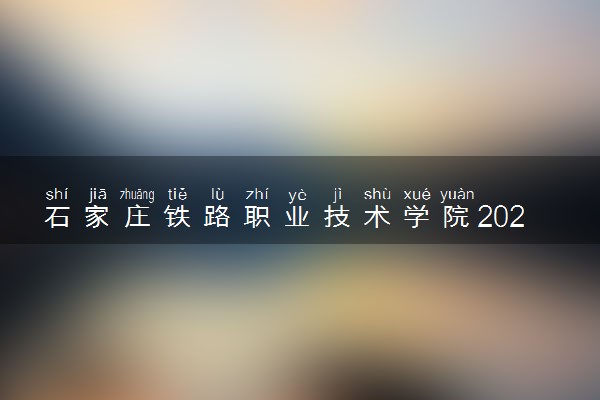 shí jiā zhuāng tiě lù zhí yè jì shù xué yuàn
石家庄铁路职业技术学院202